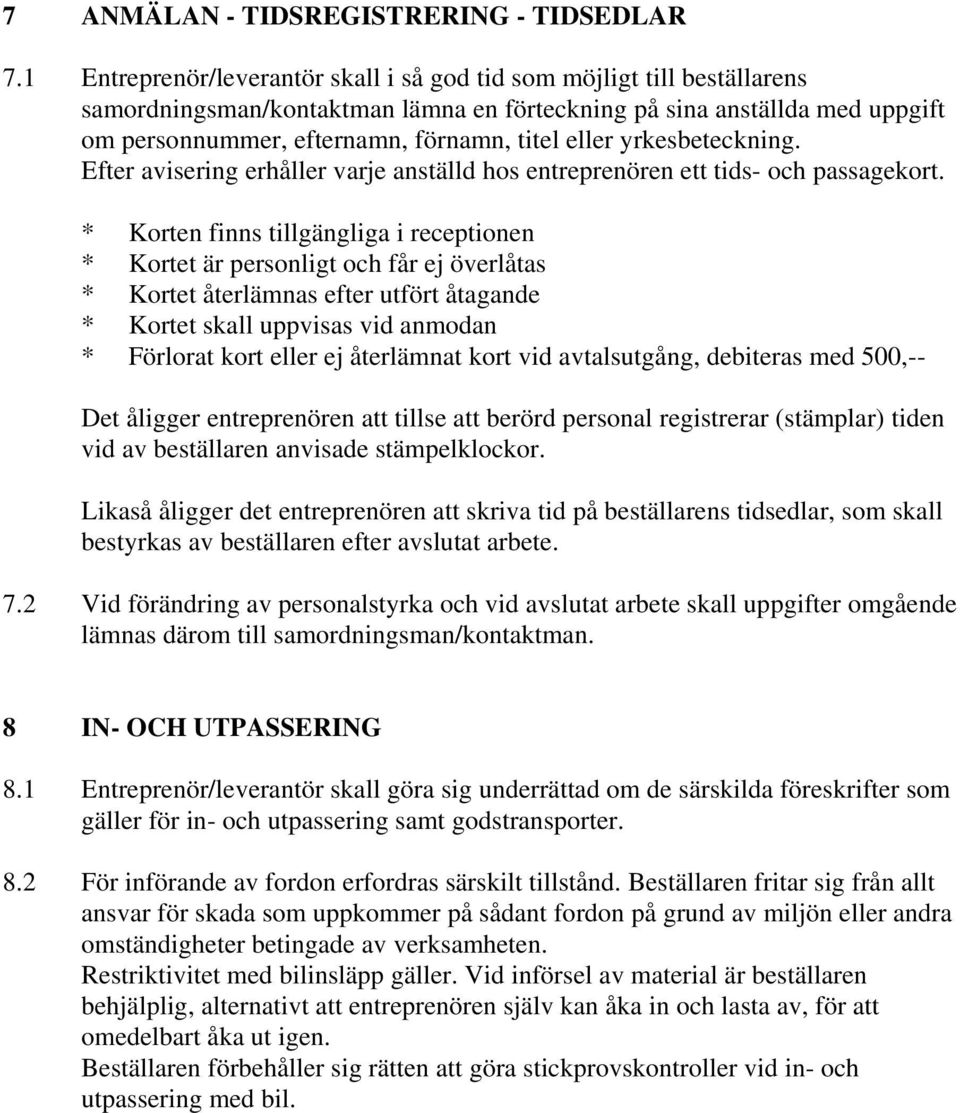 7 ANMÄLAN - TIDSREGISTRERING - TIDSEDLAR

7.1 Entreprenör/leverantör skall i så god tid som möjligt till beställarens samordningsman/kontaktman lämna en förteckning på sina anställda med uppgift om personnummer, efternamn, förnamn, titel eller yrkesbeteckning. Efter avisering erhåller varje anställd hos entreprenören ett tids- och passagekort.

* Korten finns tillgängliga i receptionen
* Kortet är personligt och får ej överlåtas
* Kortet återlämnas efter utfört åtagande
* Kortet skall uppvisas vid anmodan
* Förlorat kort eller ej återlämnat kort vid avtalsutgång, debiteras med 500,--

Det åligger entreprenören att tillse att berörd personal registrerar (stämplar) tiden vid av beställaren anvisade stämpelklockor.

Likaså åligger det entreprenören att skriva tid på beställarens tidsedlar, som skall bestyrkas av beställaren efter avslutat arbete.

7.2 Vid förändring av personalstyrka och vid avslutat arbete skall uppgifter omgående lämnas därom till samordningsman/kontaktman.

8 IN- OCH UTPASSERING

8.1 Entreprenör/leverantör skall göra sig underrättad om de särskilda föreskrifter som gäller för in- och utpassering samt godstransporter.

8.2 För införande av fordon erfordras särskilt tillstånd. Beställaren fritar sig från allt ansvar för skada som uppkommer på sådant fordon på grund av miljön eller andra omständigheter betingade av verksamheten.
Restriktivitet med bilinsläpp gäller. Vid införsel av material är beställaren behjälplig, alternativt att entreprenören själv kan åka in och lasta av, för att omedelbart åka ut igen.
Beställaren förbehåller sig rätten att göra stickprovskontroller vid in- och utpassering med bil.